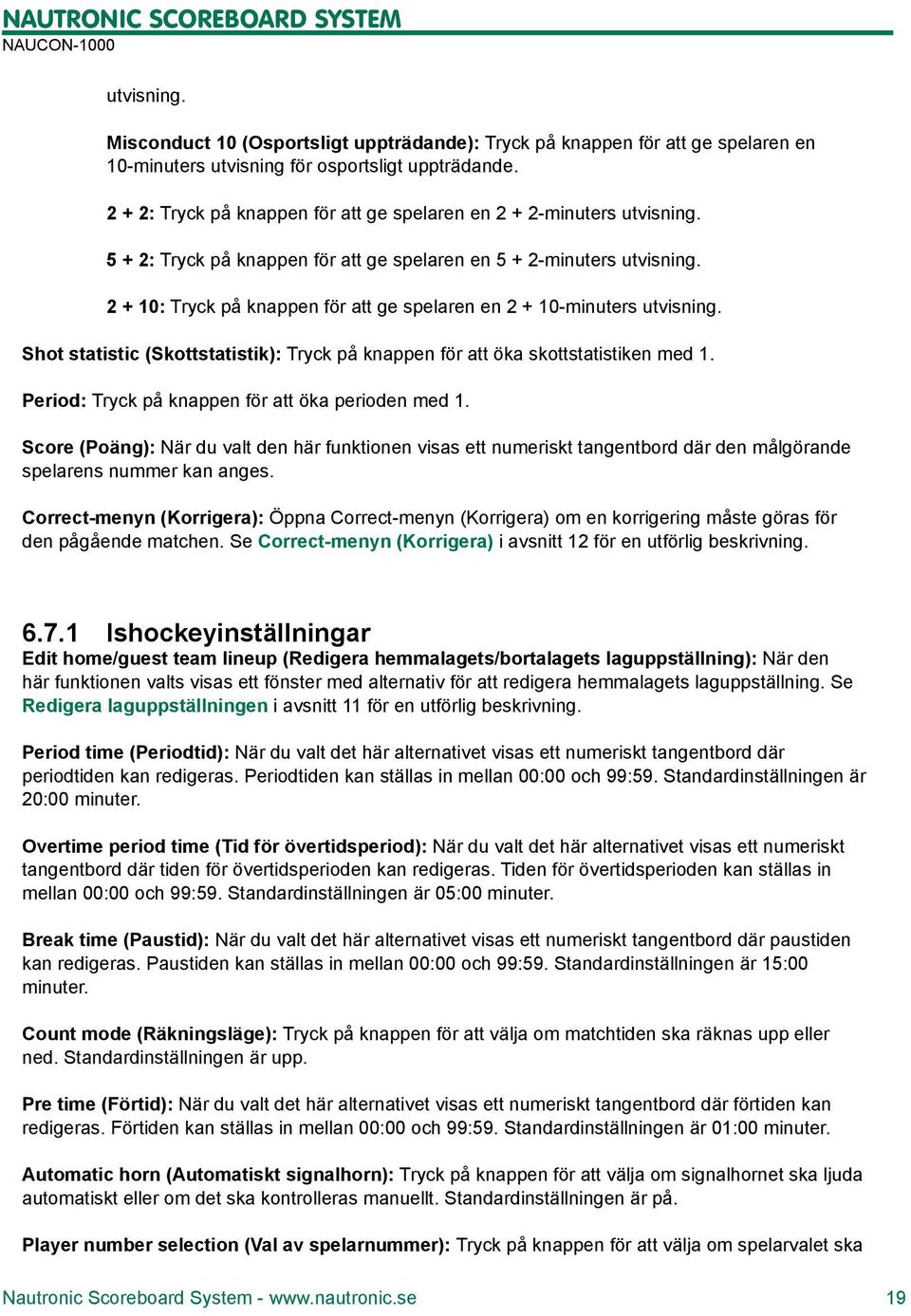 NAUTRONIC SCOREBOARD SYSTEM
NAUCON-1000

utvisning.

Misconduct 10 (Osportsligt uppträdande): Tryck på knappen för att ge spelaren en 10-minuters utvisning för osportsligt uppträdande.

2 + 2: Tryck på knappen för att ge spelaren en 2 + 2-minuters utvisning.

5 + 2: Tryck på knappen för att ge spelaren en 5 + 2-minuters utvisning.

2 + 10: Tryck på knappen för att ge spelaren en 2 + 10-minuters utvisning.

Shot statistic (Skottstatistik): Tryck på knappen för att öka skottstatistiken med 1.

Period: Tryck på knappen för att öka perioden med 1.

Score (Poäng): När du valt den här funktionen visas ett numeriskt tangentbord där den målgörande spelarens nummer kan anges.

Correct-menyn (Korrigera): Öppna Correct-menyn (Korrigera) om en korrigering måste göras för den pågående matchen. Se Correct-menyn (Korrigera) i avsnitt 12 för en utförlig beskrivning.

6.7.1 Ishockeyinställningar
Edit home/guest team lineup (Redigera hemmalagets/bortalagets laguppställning): När den här funktionen valts visas ett fönster med alternativ för att redigera hemmalagets laguppställning. Se Redigera laguppställningen i avsnitt 11 för en utförlig beskrivning.

Period time (Periodtid): När du valt det här alternativet visas ett numeriskt tangentbord där periodtiden kan redigeras. Periodtiden kan ställas in mellan 00:00 och 99:59. Standardinställningen är 20:00 minuter.

Overtime period time (Tid för övertidsperiod): När du valt det här alternativet visas ett numeriskt tangentbord där tiden för övertidsperioden kan redigeras. Tiden för övertidsperioden kan ställas in mellan 00:00 och 99:59. Standardinställningen är 05:00 minuter.

Break time (Paustid): När du valt det här alternativet visas ett numeriskt tangentbord där paustiden kan redigeras. Paustiden kan ställas in mellan 00:00 och 99:59. Standardinställningen är 15:00 minuter.

Count mode (Räkningsläge): Tryck på knappen för att välja om matchtiden ska räknas upp eller ned. Standardinställningen är upp.

Pre time (Förtid): När du valt det här alternativet visas ett numeriskt tangentbord där förtiden kan redigeras. Förtiden kan ställas in mellan 00:00 och 99:59. Standardinställningen är 01:00 minuter.

Automatic horn (Automatiskt signalhorn): Tryck på knappen för att välja om signalhornet ska ljuda automatiskt eller om det ska kontrolleras manuellt. Standardinställningen är på.

Player number selection (Val av spelarnummer): Tryck på knappen för att välja om spelarvalet ska

Nautronic Scoreboard System - www.nautronic.se 19